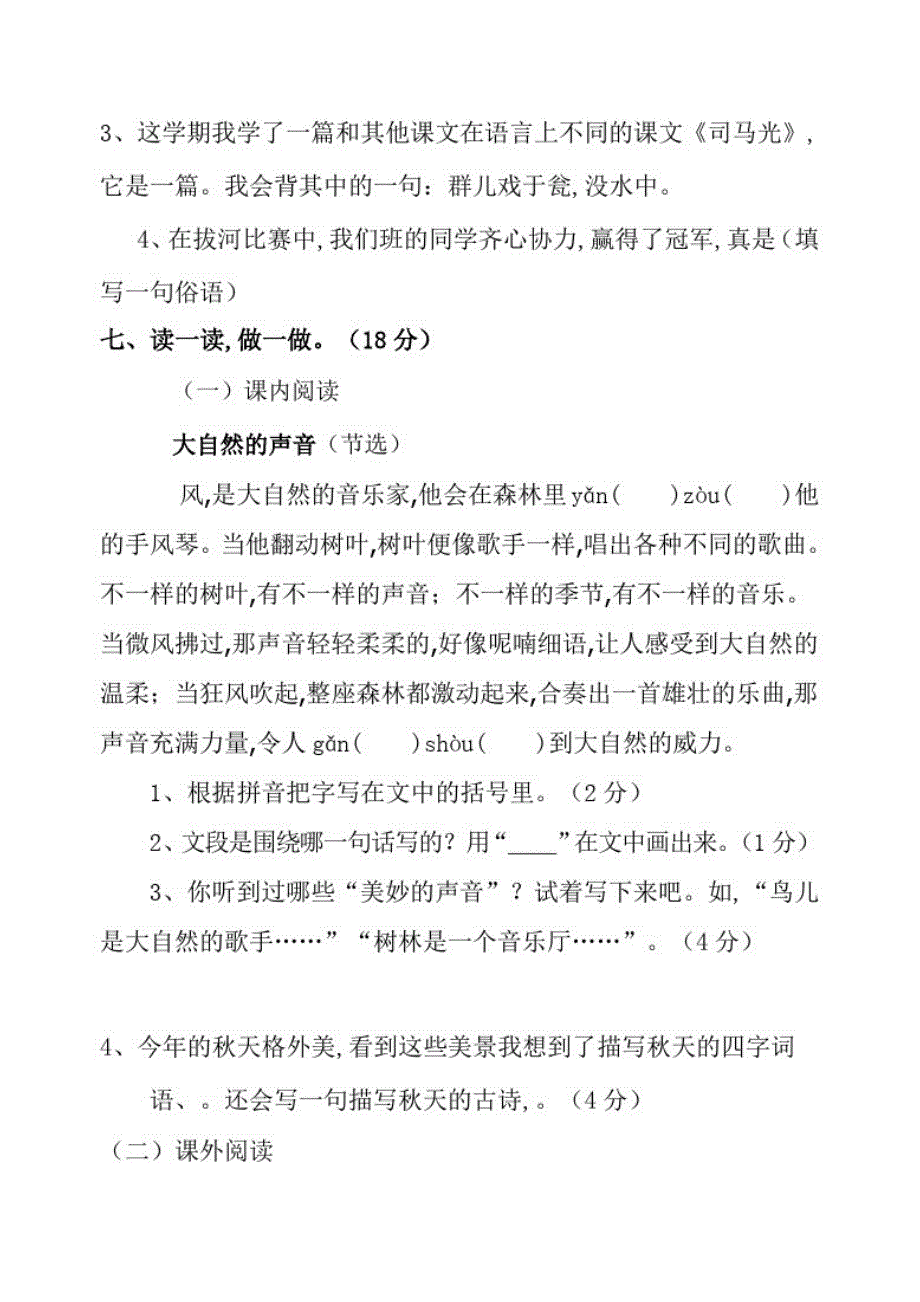 3、这学期我学了一篇和其他课文在语言上不同的课文《司马光》，它是一篇。我会背其中的一句：群儿戏于瓮，没水中。

4、在拔河比赛中，我们班的同学齐心协力，赢得了冠军，真是（填写一句俗语）

七、读一读，做一做。（18 分）

（一）课内阅读

大自然的声音（节选）

风，是大自然的音乐家，他会在森林里 yǎn（ ）zòu（ ）他的手风琴。当他翻动树叶，树叶便像歌手一样，唱出各种不同的歌曲。不一样的树叶，有不一样的声音；不一样的季节，有不一样的音乐。当微风拂过，那声音轻轻柔柔的，好像呢喃细语，让人感受到大自然的温柔；当狂风吹起，整座森林都激动起来，合奏出一首雄壮的乐曲，那声音充满力量，令人 gǎn（ ）shòu（ ）到大自然的威力。

1、根据拼音把字写在文中的括号里。（2 分）

2、文段是围绕哪一句话写的？用“____”在文中画出来。（1 分）

3、你听到过哪些“美妙的声音”？试着写下来吧。如，“鸟儿是大自然的歌手……”“树林是一个音乐厅……”。（4 分）

4、今年的秋天格外美，看到这些美景我想到了描写秋天的四字词语、。还会写一句描写秋天的古诗，。（4 分）

（二）课外阅读